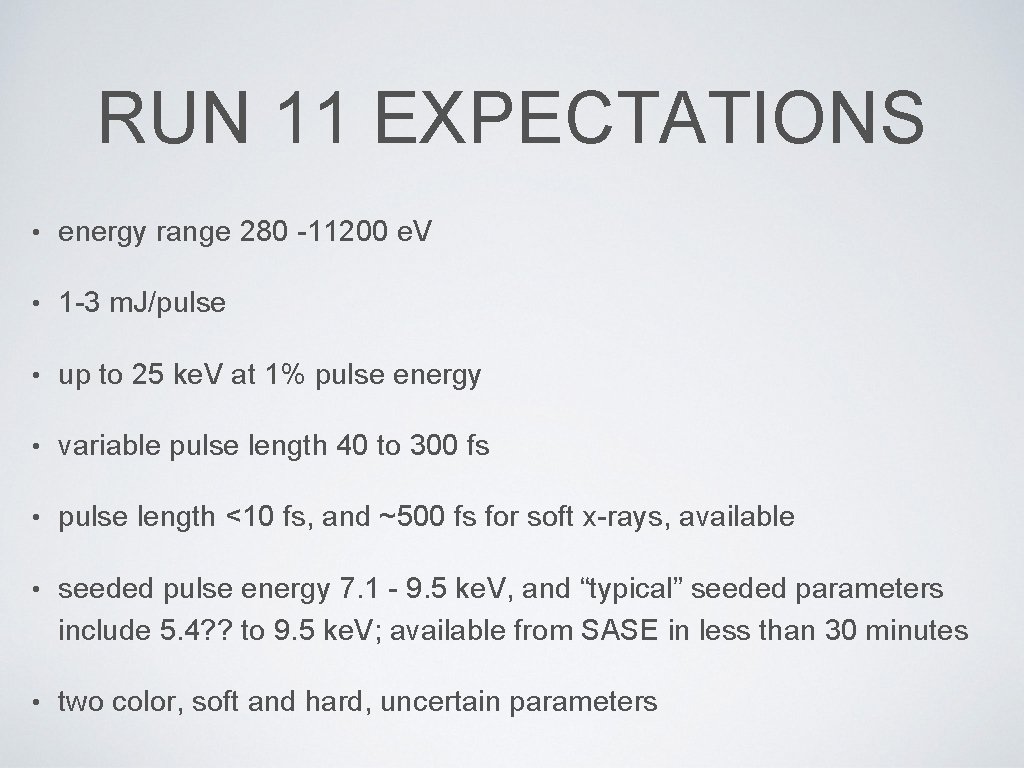 RUN 11 EXPECTATIONS

• energy range 280 -11200 e.V

• 1-3 m.J/pulse

• up to 25 ke.V at 1% pulse energy

• variable pulse length 40 to 300 fs

• pulse length <10 fs, and ~500 fs for soft x-rays, available

• seeded pulse energy 7.1 - 9.5 ke.V, and "typical" seeded parameters include 5.4?? to 9.5 ke.V; available from SASE in less than 30 minutes

• two color, soft and hard, uncertain parameters